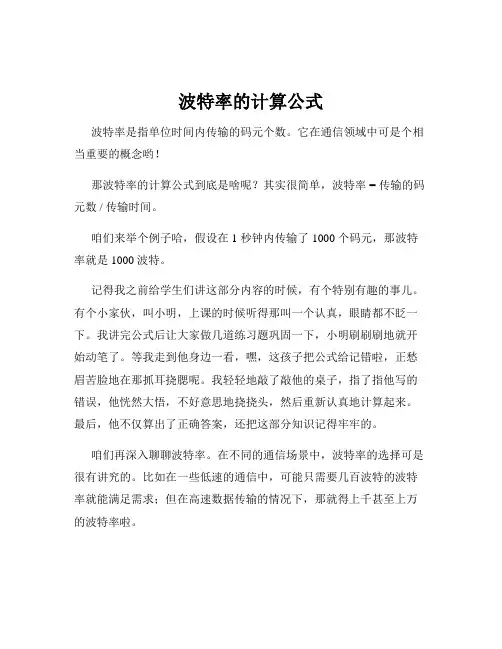 波特率的计算公式

波特率是指单位时间内传输的码元个数。它在通信领域中可是个相当重要的概念哟！

那波特率的计算公式到底是啥呢？其实很简单，波特率 = 传输的码元数 / 传输时间。

咱们来举个例子哈，假设在 1 秒钟内传输了 1000 个码元，那波特率就是 1000 波特。

记得我之前给学生们讲这部分内容的时候，有个特别有趣的事儿。有个小家伙，叫小明，上课的时候听得那叫一个认真，眼睛都不眨一下。我讲完公式后让大家做几道练习题巩固一下，小明刷刷刷地就开始动笔了。等我走到他身边一看，嘿，这孩子把公式给记错啦，正愁眉苦脸地在那抓耳挠腮呢。我轻轻地敲了敲他的桌子，指了指他写的错误，他恍然大悟，不好意思地挠挠头，然后重新认真地计算起来。最后，他不仅算出了正确答案，还把这部分知识记得牢牢的。

咱们再深入聊聊波特率。在不同的通信场景中，波特率的选择可是很有讲究的。比如在一些低速的通信中，可能只需要几百波特的波特率就能满足需求；但在高速数据传输的情况下，那就得上千甚至上万的波特率啦。